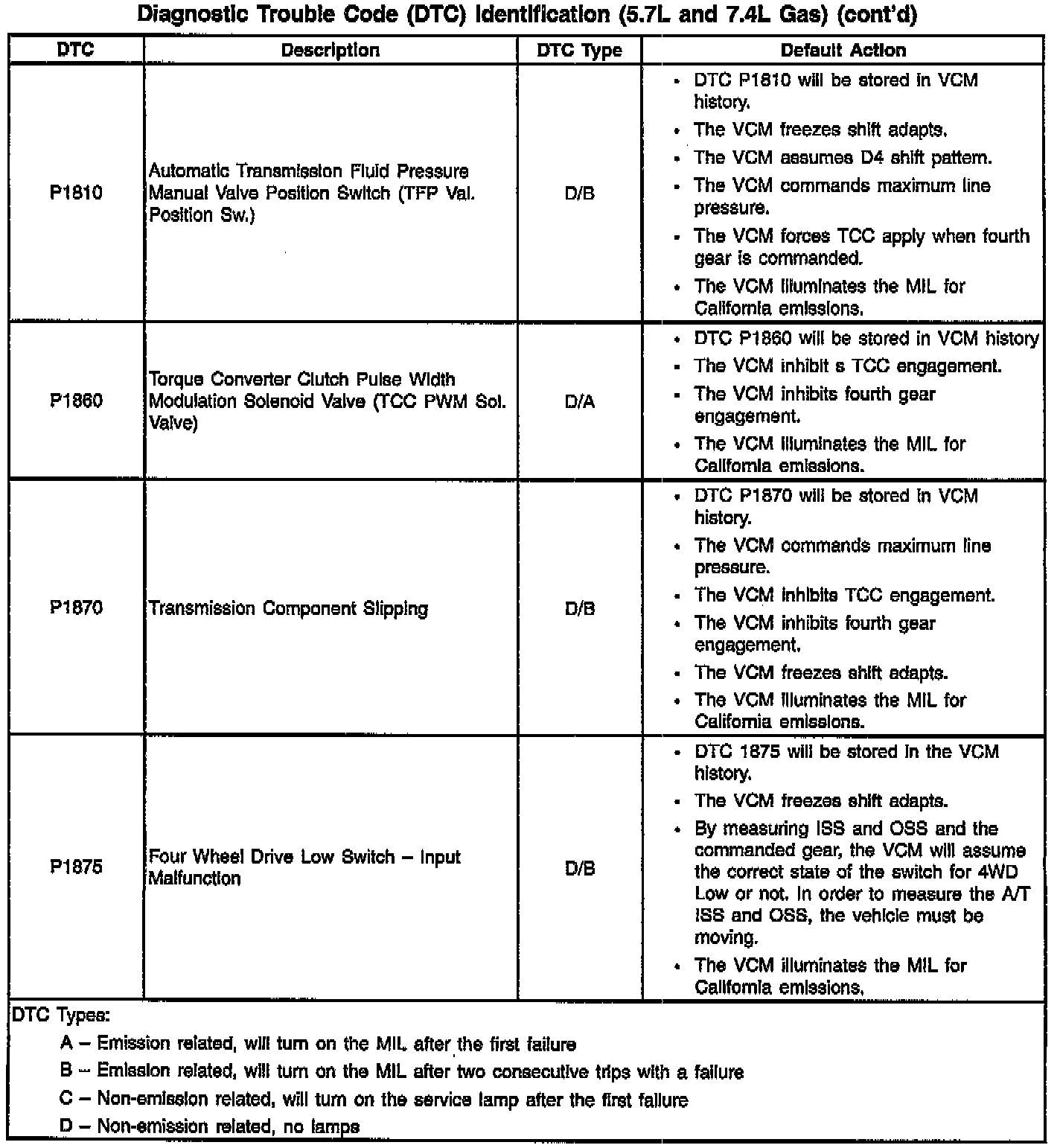 Diagnostic Trouble Code (DTC) Identification (5.7L and 7.4L Gas) (cont'd)

| DTC | Description | DTC Type | Default Action |
|---|---|---|---|
| P1810 | Automatic Transmission Fluid Pressure Manual Valve Position Switch (TFP Val. Position Sw.) | D/B | • DTC P1810 will be stored in VCM history. • The VCM freezes shift adapts. • The VCM assumes D4 shift pattern. • The VCM commands maximum line pressure. • The VCM forces TCC apply when fourth gear is commanded. • The VCM illuminates the MIL for California emissions. |
| P1860 | Torque Converter Clutch Pulse Width Modulation Solenoid Valve (TCC PWM Sol. Valve) | D/A | • DTC P1860 will be stored in VCM history • The VCM inhibit s TCC engagement. • The VCM inhibits fourth gear engagement. • The VCM illuminates the MIL for California emissions. |
| P1870 | Transmission Component Slipping | D/B | • DTC P1870 will be stored in VCM history. • The VCM commands maximum line pressure. • The VCM inhibits TCC engagement. • The VCM inhibits fourth gear engagement. • The VCM freezes shift adapts. • The VCM illuminates the MIL for California emissions. |
| P1875 | Four Wheel Drive Low Switch – Input Malfunction | D/B | • DTC 1875 will be stored in the VCM history. • The VCM freezes shift adapts. • By measuring ISS and OSS and the commanded gear, the VCM will assume the correct state of the switch for 4WD Low or not. In order to measure the A/T ISS and OSS, the vehicle must be moving. • The VCM illuminates the MIL for California emissions. |

DTC Types:
A – Emission related, will turn on the MIL after the first failure
B – Emission related, will turn on the MIL after two consecutive trips with a failure
C – Non-emission related, will turn on the service lamp after the first failure
D – Non-emission related, no lamps